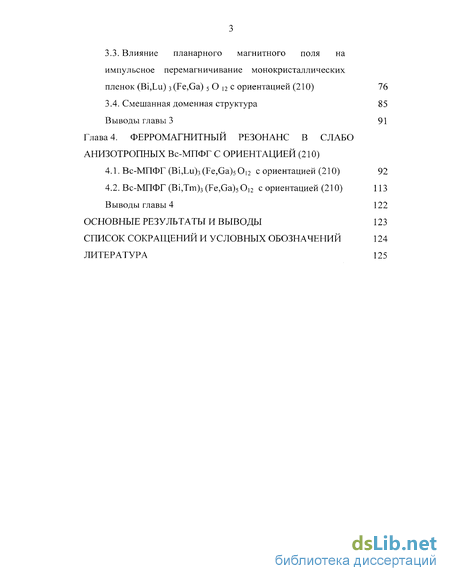 3

3.3. Влияние планарного магнитного поля на импульсное перемагничивание монокристаллических пленок $(Bi,Lu)_3(Fe,Ga)_5O_{12}$ с ориентацией (210) 76

3.4. Смешанная доменная структура 85

Выводы главы 3 91

Глава 4. ФЕРРОМАГНИТНЫЙ РЕЗОНАНС В СЛАБО АНИЗОТРОПНЫХ Вс-МПФГ С ОРИЕНТАЦИЕЙ (210)

4.1. Вс-МПФГ $(Bi,Lu)_3(Fe,Ga)_5O_{12}$ с ориентацией (210) 92

4.2. Вс-МПФГ $(Bi,Tm)_3(Fe,Ga)_5O_{12}$ с ориентацией (210) 113

Выводы главы 4 122

ОСНОВНЫЕ РЕЗУЛЬТАТЫ И ВЫВОДЫ 123

СПИСОК СОКРАЩЕНИЙ И УСЛОВНЫХ ОБОЗНАЧЕНИЙ 124

ЛИТЕРАТУРА 125

dsLib.net
библиотека диссертаций